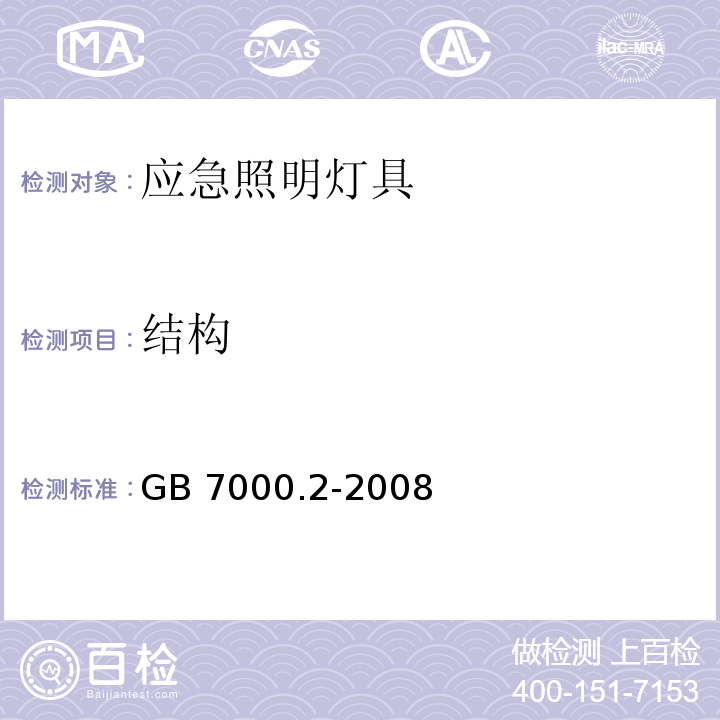 MA CNAS AL ilac-MRA

检测对象：应急照明灯具

检测项目：结构

检测标准：GB 7000.2-2008

百检
Baijiantest.com

做检测 上百检
400-151-7153